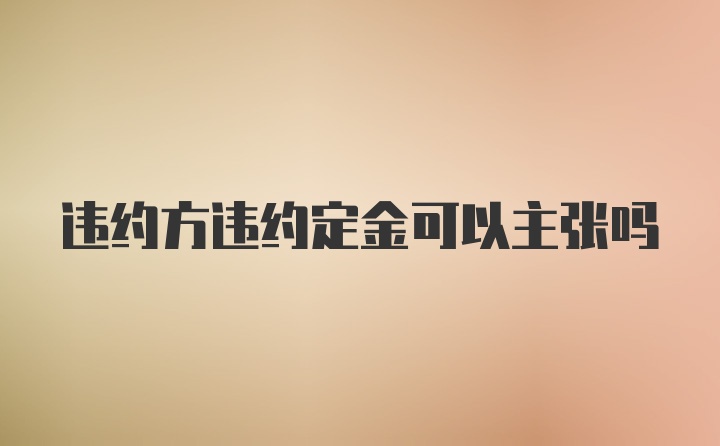 违约方违约定金可以主张吗